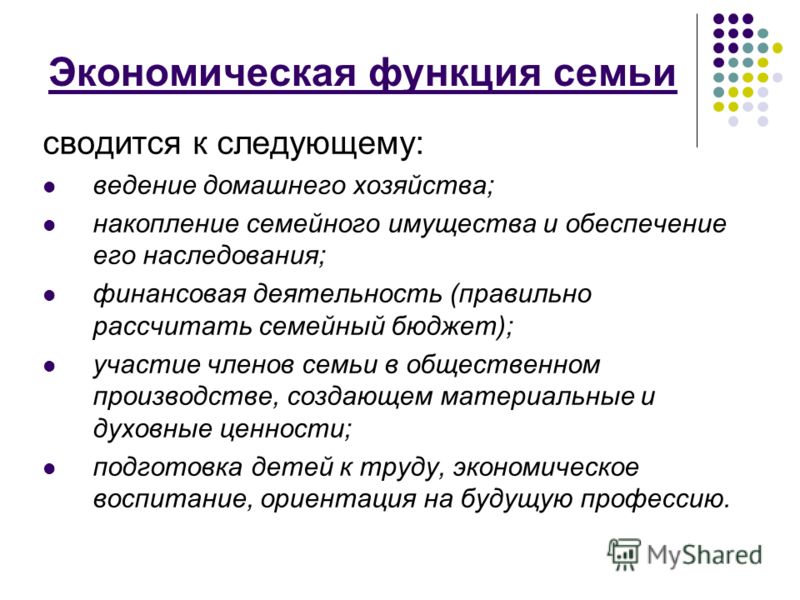 Экономическая функция семьи

сводится к следующему:

- ведение домашнего хозяйства;
- накопление семейного имущества и обеспечение его наследования;
- финансовая деятельность (правильно рассчитать семейный бюджет);
- участие членов семьи в общественном производстве, создающем материальные и духовные ценности;
- подготовка детей к труду, экономическое воспитание, ориентация на будущую профессию.

MyShared